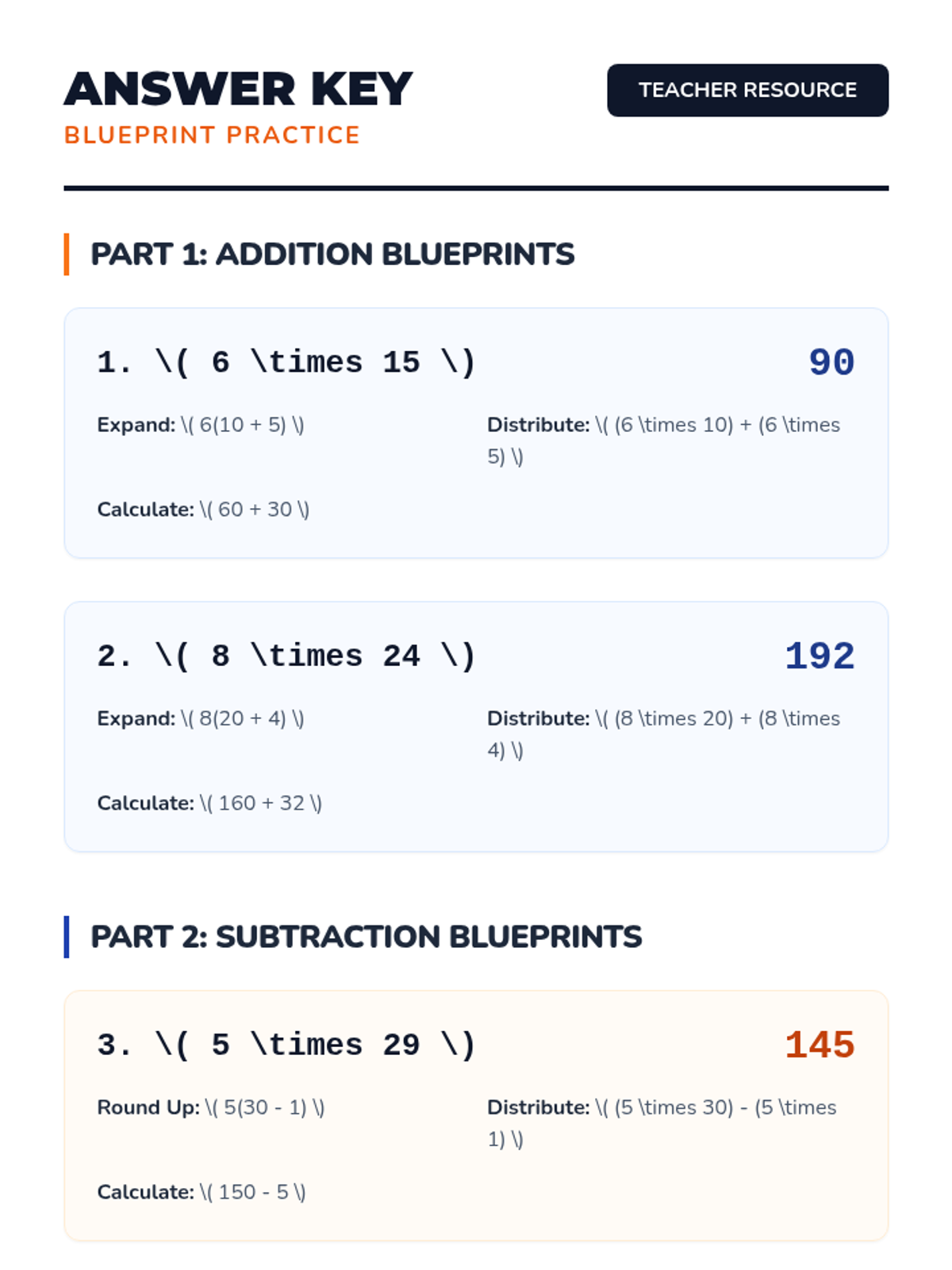 ANSWER KEY
BLUEPRINT PRACTICE

TEACHER RESOURCE

PART 1: ADDITION BLUEPRINTS

1. \( 6 \times 15 \)
90

Expand: \( 6(10 + 5) \)

Distribute: \( (6 \times 10) + (6 \times 5) \)

Calculate: \( 60 + 30 \)

2. \( 8 \times 24 \)
192

Expand: \( 8(20 + 4) \)

Distribute: \( (8 \times 20) + (8 \times 4) \)

Calculate: \( 160 + 32 \)

PART 2: SUBTRACTION BLUEPRINTS

3. \( 5 \times 29 \)
145

Round Up: \( 5(30 - 1) \)

Distribute: \( (5 \times 30) - (5 \times 1) \)

Calculate: \( 150 - 5 \)